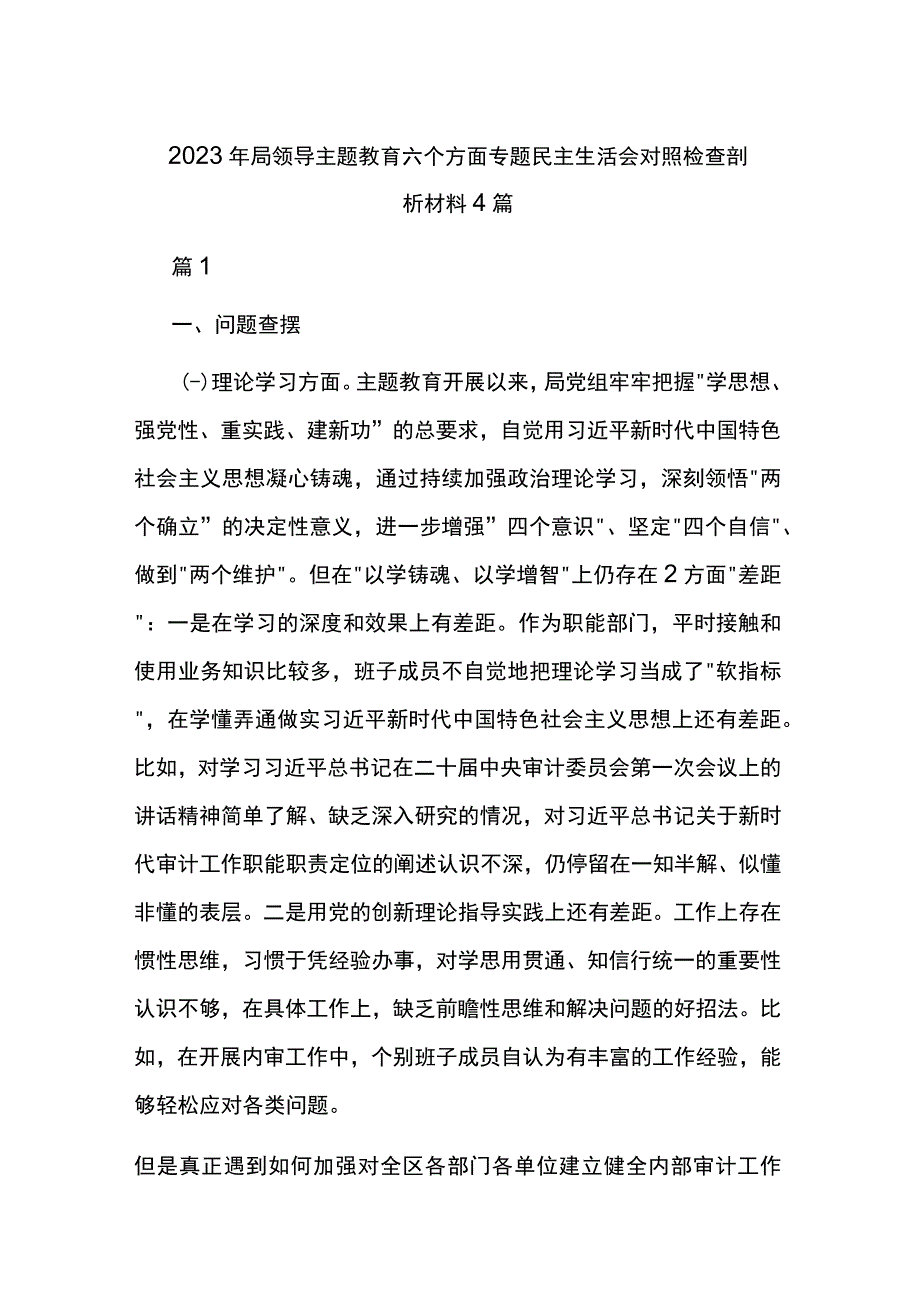 2023年局领导主题教育六个方面专题民主生活会对照检查剖析材料4篇

篇1

一、问题查摆

(-)理论学习方面。主题教育开展以来，局党组牢牢把握"学思想、强党性、重实践、建新功”的总要求，自觉用习近平新时代中国特色社会主义思想凝心铸魂，通过持续加强政治理论学习，深刻领悟"两个确立”的决定性意义，进一步增强”四个意识"、坚定"四个自信"、做到"两个维护"。但在"以学铸魂、以学增智"上仍存在2方面"差距"：一是在学习的深度和效果上有差距。作为职能部门，平时接触和使用业务知识比较多，班子成员不自觉地把理论学习当成了"软指标"，在学懂弄通做实习近平新时代中国特色社会主义思想上还有差距。比如，对学习习近平总书记在二十届中央审计委员会第一次会议上的讲话精神简单了解、缺乏深入研究的情况，对习近平总书记关于新时代审计工作职能职责定位的阐述认识不深，仍停留在一知半解、似懂非懂的表层。二是用党的创新理论指导实践上还有差距。工作上存在惯性思维，习惯于凭经验办事，对学思用贯通、知信行统一的重要性认识不够，在具体工作上，缺乏前瞻性思维和解决问题的好招法。比如，在开展内审工作中，个别班子成员自认为有丰富的工作经验，能够轻松应对各类问题。

但是真正遇到如何加强对全区各部门各单位建立健全内部审计工作